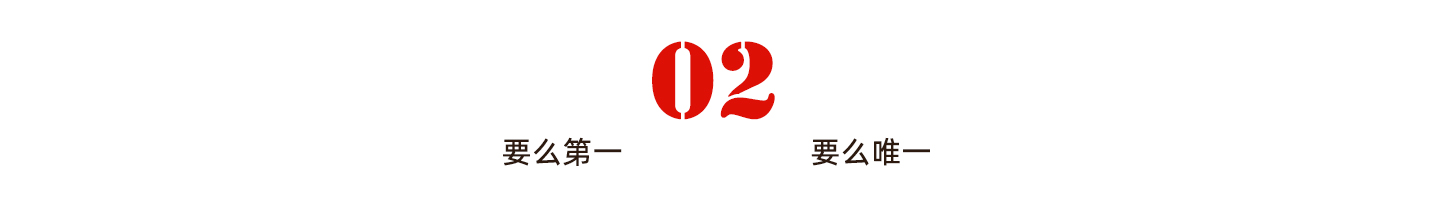 02

要么第一 要么唯一